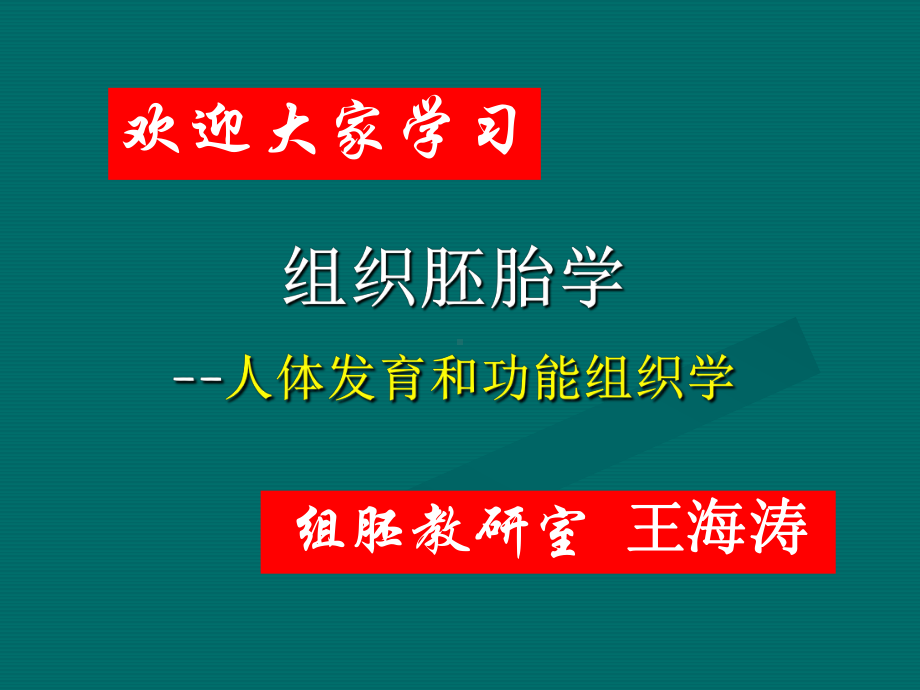 欢迎大家学习

组织胚胎学

--人体发育和功能组织学

组胚教研室 王海涛